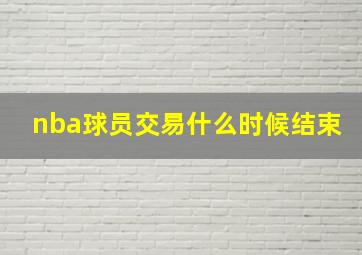 nba球员交易什么时候结束